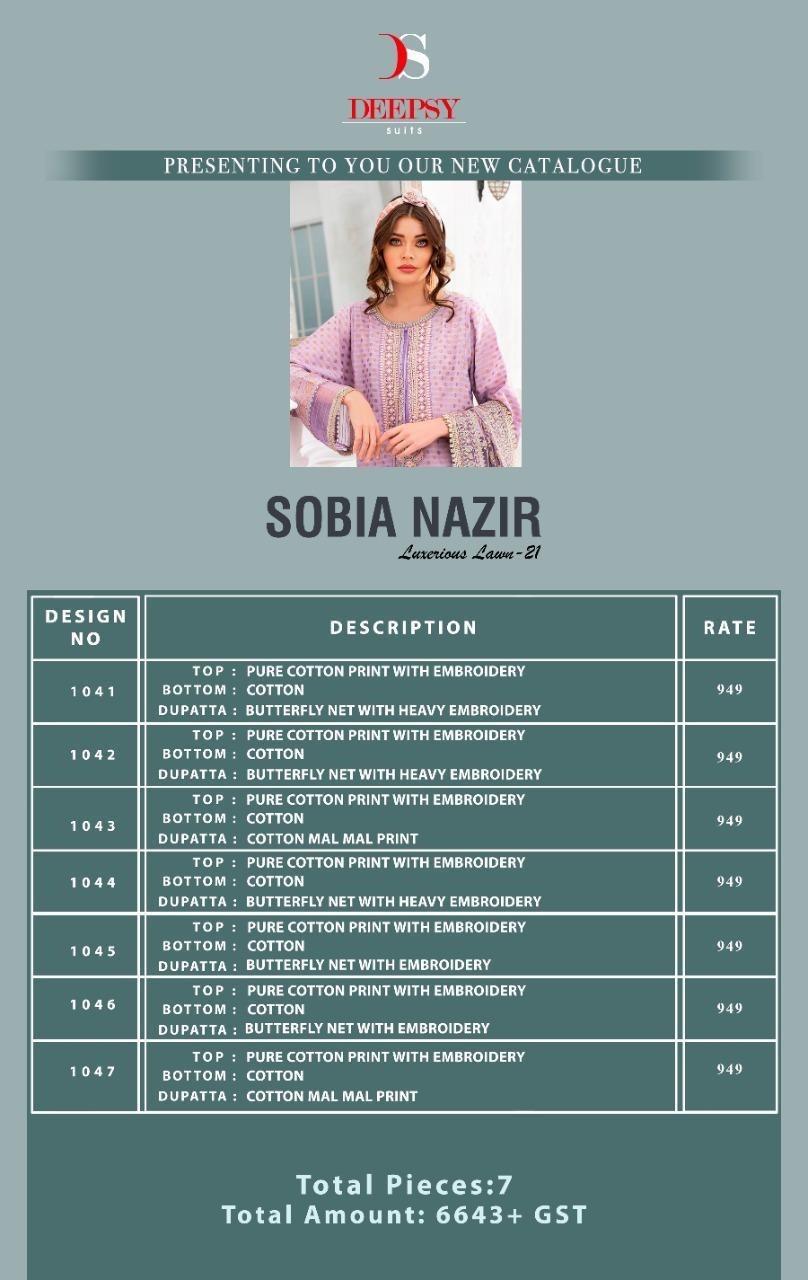 DS
DEEPSY
suits

PRESENTING TO YOU OUR NEW CATALOGUE

SOBIA NAZIR
Luxerious Lawn-21

| DESIGN NO | DESCRIPTION | RATE |
|---|---|---|
| 1041 | TOP : PURE COTTON PRINT WITH EMBROIDERY BOTTOM : COTTON DUPATTA : BUTTERFLY NET WITH HEAVY EMBROIDERY | 949 |
| 1042 | TOP : PURE COTTON PRINT WITH EMBROIDERY BOTTOM : COTTON DUPATTA : BUTTERFLY NET WITH HEAVY EMBROIDERY | 949 |
| 1043 | TOP : PURE COTTON PRINT WITH EMBROIDERY BOTTOM : COTTON DUPATTA : COTTON MAL MAL PRINT | 949 |
| 1044 | TOP : PURE COTTON PRINT WITH EMBROIDERY BOTTOM : COTTON DUPATTA : BUTTERFLY NET WITH HEAVY EMBROIDERY | 949 |
| 1045 | TOP : PURE COTTON PRINT WITH EMBROIDERY BOTTOM : COTTON DUPATTA : BUTTERFLY NET WITH EMBROIDERY | 949 |
| 1046 | TOP : PURE COTTON PRINT WITH EMBROIDERY BOTTOM : COTTON DUPATTA : BUTTERFLY NET WITH EMBROIDERY | 949 |
| 1047 | TOP : PURE COTTON PRINT WITH EMBROIDERY BOTTOM : COTTON DUPATTA : COTTON MAL MAL PRINT | 949 |

Total Pieces:7
Total Amount: 6643+ GST